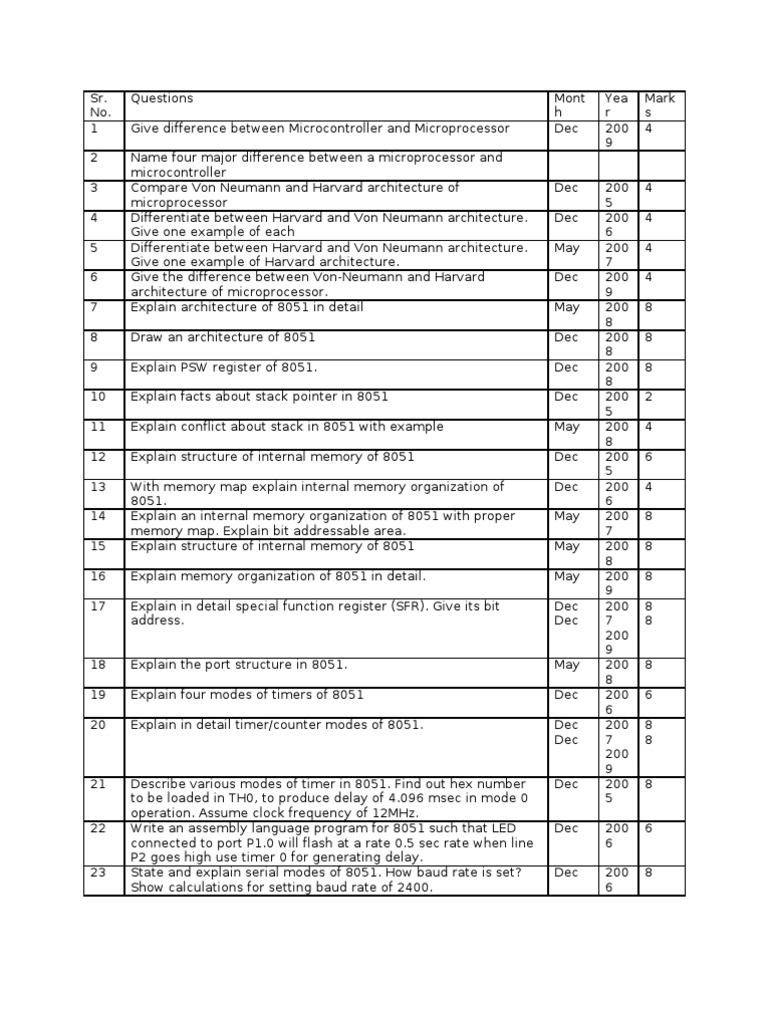 | Sr. No. | Questions | Month | Year | Marks |
|---|---|---|---|---|
| 1 | Give difference between Microcontroller and Microprocessor | Dec | 2009 | 4 |
| 2 | Name four major difference between a microprocessor and microcontroller | | | |
| 3 | Compare Von Neumann and Harvard architecture of microprocessor | Dec | 2005 | 4 |
| 4 | Differentiate between Harvard and Von Neumann architecture. Give one example of each | Dec | 2006 | 4 |
| 5 | Differentiate between Harvard and Von Neumann architecture. Give one example of Harvard architecture. | May | 2007 | 4 |
| 6 | Give the difference between Von-Neumann and Harvard architecture of microprocessor. | Dec | 2009 | 4 |
| 7 | Explain architecture of 8051 in detail | May | 2008 | 8 |
| 8 | Draw an architecture of 8051 | Dec | 2008 | 8 |
| 9 | Explain PSW register of 8051. | Dec | 2008 | 8 |
| 10 | Explain facts about stack pointer in 8051 | Dec | 2005 | 2 |
| 11 | Explain conflict about stack in 8051 with example | May | 2008 | 4 |
| 12 | Explain structure of internal memory of 8051 | Dec | 2005 | 6 |
| 13 | With memory map explain internal memory organization of 8051. | Dec | 2006 | 4 |
| 14 | Explain an internal memory organization of 8051 with proper memory map. Explain bit addressable area. | May | 2007 | 8 |
| 15 | Explain structure of internal memory of 8051 | May | 2008 | 8 |
| 16 | Explain memory organization of 8051 in detail. | May | 2009 | 8 |
| 17 | Explain in detail special function register (SFR). Give its bit address. | Dec Dec | 2007 2009 | 8 8 |
| 18 | Explain the port structure in 8051. | May | 2008 | 8 |
| 19 | Explain four modes of timers of 8051 | Dec | 2006 | 6 |
| 20 | Explain in detail timer/counter modes of 8051. | Dec Dec | 2007 2009 | 8 8 |
| 21 | Describe various modes of timer in 8051. Find out hex number to be loaded in TH0, to produce delay of 4.096 msec in mode 0 operation. Assume clock frequency of 12MHz. | Dec | 2005 | 8 |
| 22 | Write an assembly language program for 8051 such that LED connected to port P1.0 will flash at a rate 0.5 sec rate when line P2 goes high use timer 0 for generating delay. | Dec | 2006 | 6 |
| 23 | State and explain serial modes of 8051. How baud rate is set? Show calculations for setting baud rate of 2400. | Dec | 2006 | 8 |